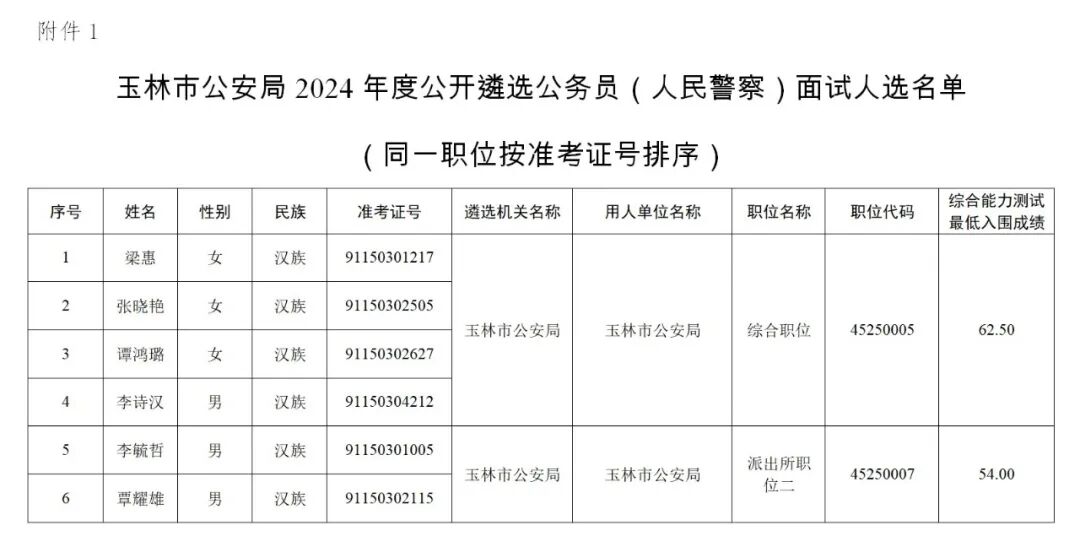 附件1

玉林市公安局2024年度公开遴选公务员（人民警察）面试人选名单

（同一职位按准考证号排序）

| 序号 | 姓名 | 性别 | 民族 | 准考证号 | 遴选机关名称 | 用人单位名称 | 职位名称 | 职位代码 | 综合能力测试最低入围成绩 |
|---|---|---|---|---|---|---|---|---|---|
| 1 | 梁惠 | 女 | 汉族 | 91150301217 | 玉林市公安局 | 玉林市公安局 | 综合职位 | 45250005 | 62.50 |
| 2 | 张晓艳 | 女 | 汉族 | 91150302505 | | | | | |
| 3 | 谭鸿璐 | 女 | 汉族 | 91150302627 | | | | | |
| 4 | 李诗汉 | 男 | 汉族 | 91150304212 | | | | | |
| 5 | 李毓哲 | 男 | 汉族 | 91150301005 | 玉林市公安局 | 玉林市公安局 | 派出所职位二 | 45250007 | 54.00 |
| 6 | 覃耀雄 | 男 | 汉族 | 91150302115 | | | | | |